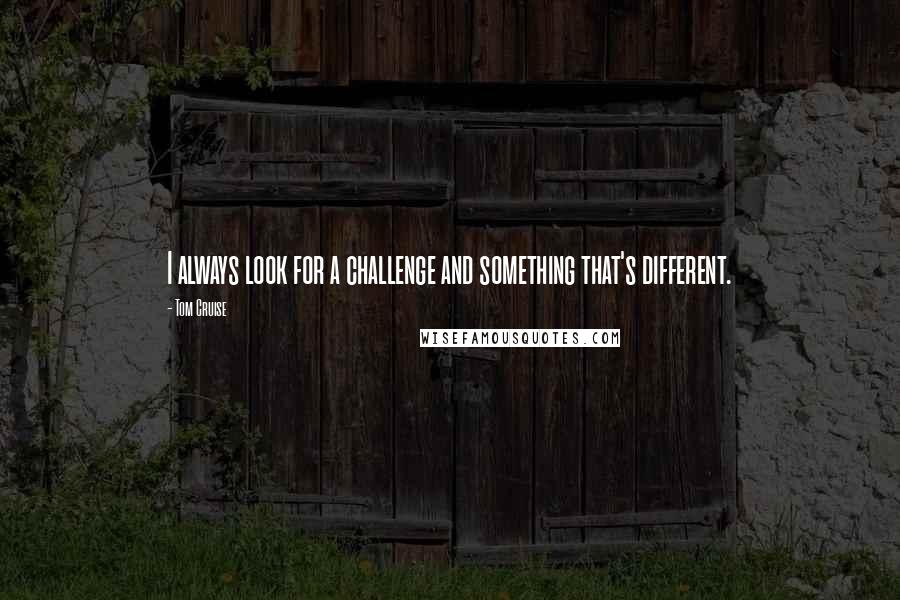 I always look for a challenge and something that's different.

- Tom Cruise

WISEFAMOUSQUOTES.COM